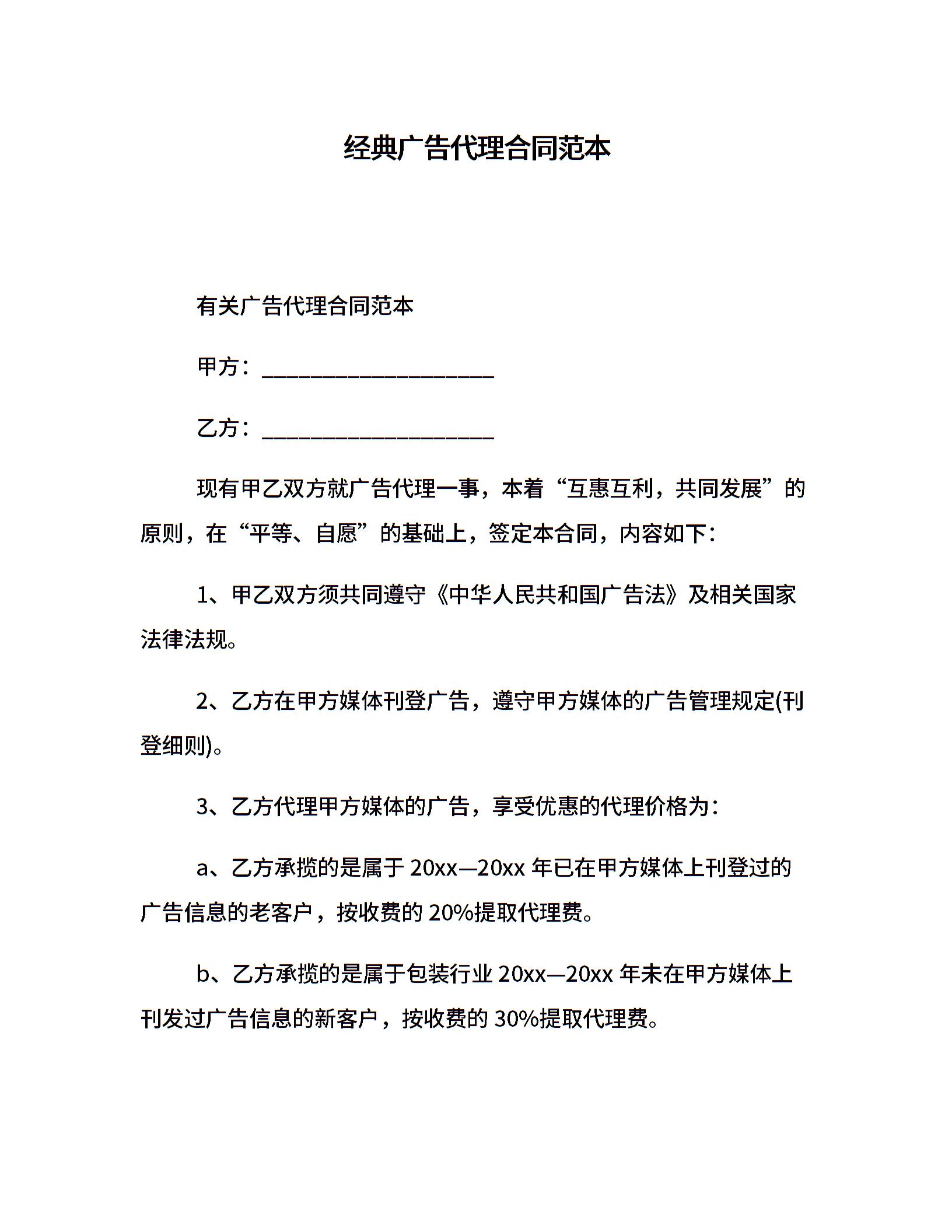 经典广告代理合同范本

有关广告代理合同范本

甲方：____________________

乙方：____________________

现有甲乙双方就广告代理一事，本着“互惠互利，共同发展”的原则，在“平等、自愿”的基础上，签定本合同，内容如下：

1、甲乙双方须共同遵守《中华人民共和国广告法》及相关国家法律法规。

2、乙方在甲方媒体刊登广告，遵守甲方媒体的广告管理规定(刊登细则)。

3、乙方代理甲方媒体的广告，享受优惠的代理价格为：

a、乙方承揽的是属于 20xx—20xx 年已在甲方媒体上刊登过的广告信息的老客户，按收费的 20%提取代理费。

b、乙方承揽的是属于包装行业 20xx—20xx 年未在甲方媒体上刊发过广告信息的新客户，按收费的 30%提取代理费。